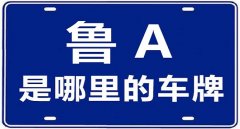 鲁 A
是哪里的车牌